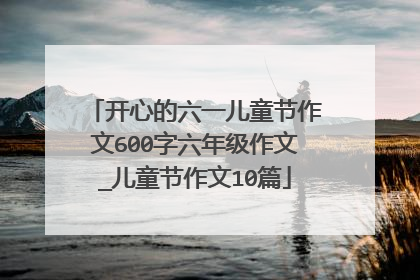 「开心的六一儿童节作文600字六年级作文_儿童节作文10篇」